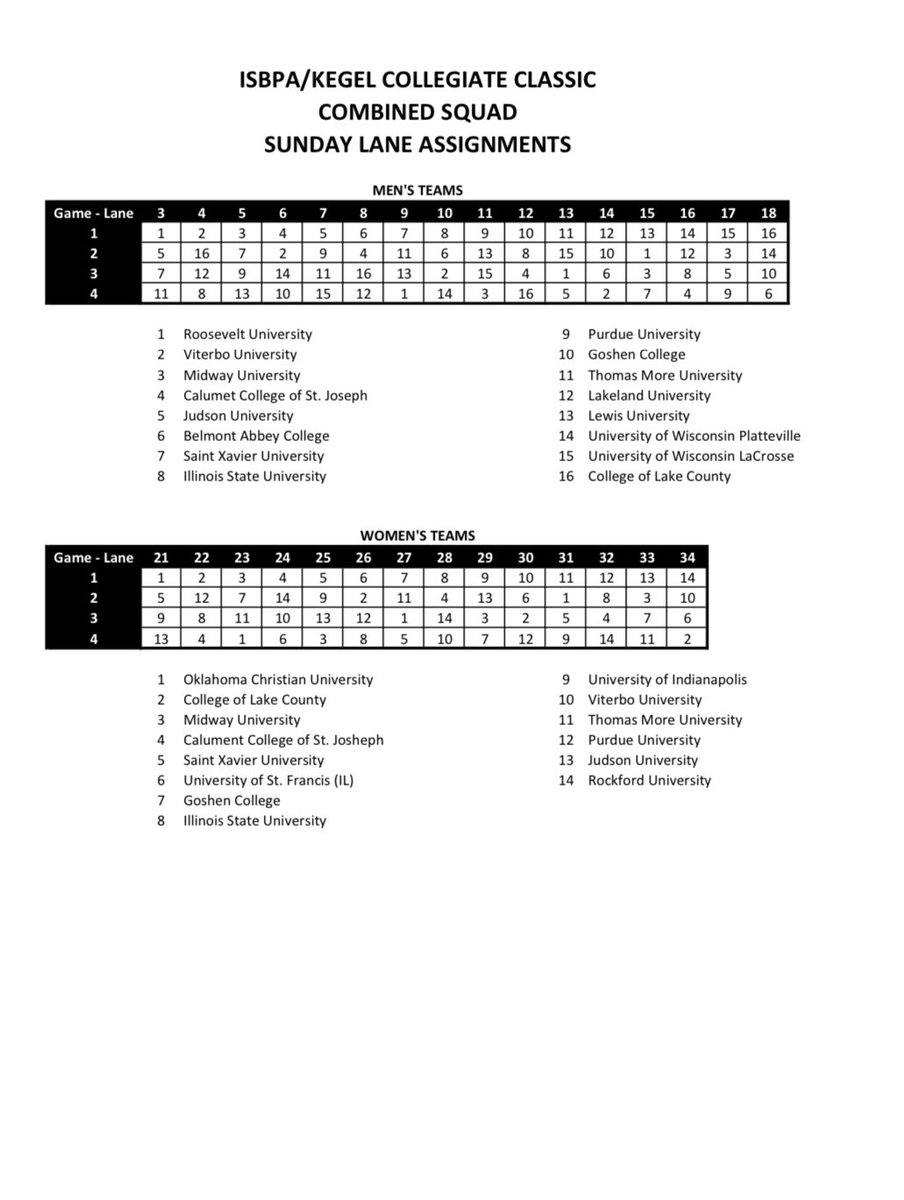 ISBPA/KEGEL COLLEGIATE CLASSIC
COMBINED SQUAD
SUNDAY LANE ASSIGNMENTS

MEN'S TEAMS

| Game - Lane | 3 | 4 | 5 | 6 | 7 | 8 | 9 | 10 | 11 | 12 | 13 | 14 | 15 | 16 | 17 | 18 |
|---|---|---|---|---|---|---|---|---|---|---|---|---|---|---|---|---|
| 1 | 1 | 2 | 3 | 4 | 5 | 6 | 7 | 8 | 9 | 10 | 11 | 12 | 13 | 14 | 15 | 16 |
| 2 | 5 | 16 | 7 | 2 | 9 | 4 | 11 | 6 | 13 | 8 | 15 | 10 | 1 | 12 | 3 | 14 |
| 3 | 7 | 12 | 9 | 14 | 11 | 16 | 13 | 2 | 15 | 4 | 1 | 6 | 3 | 8 | 5 | 10 |
| 4 | 11 | 8 | 13 | 10 | 15 | 12 | 1 | 14 | 3 | 16 | 5 | 2 | 7 | 4 | 9 | 6 |

1 Roosevelt University
2 Viterbo University
3 Midway University
4 Calumet College of St. Joseph
5 Judson University
6 Belmont Abbey College
7 Saint Xavier University
8 Illinois State University

9 Purdue University
10 Goshen College
11 Thomas More University
12 Lakeland University
13 Lewis University
14 University of Wisconsin Platteville
15 University of Wisconsin LaCrosse
16 College of Lake County

WOMEN'S TEAMS

| Game - Lane | 21 | 22 | 23 | 24 | 25 | 26 | 27 | 28 | 29 | 30 | 31 | 32 | 33 | 34 |
|---|---|---|---|---|---|---|---|---|---|---|---|---|---|---|
| 1 | 1 | 2 | 3 | 4 | 5 | 6 | 7 | 8 | 9 | 10 | 11 | 12 | 13 | 14 |
| 2 | 5 | 12 | 7 | 14 | 9 | 2 | 11 | 4 | 13 | 6 | 1 | 8 | 3 | 10 |
| 3 | 9 | 8 | 11 | 10 | 13 | 12 | 1 | 14 | 3 | 2 | 5 | 4 | 7 | 6 |
| 4 | 13 | 4 | 1 | 6 | 3 | 8 | 5 | 10 | 7 | 12 | 9 | 14 | 11 | 2 |

1 Oklahoma Christian University
2 College of Lake County
3 Midway University
4 Calument College of St. Josheph
5 Saint Xavier University
6 University of St. Francis (IL)
7 Goshen College
8 Illinois State University

9 University of Indianapolis
10 Viterbo University
11 Thomas More University
12 Purdue University
13 Judson University
14 Rockford University